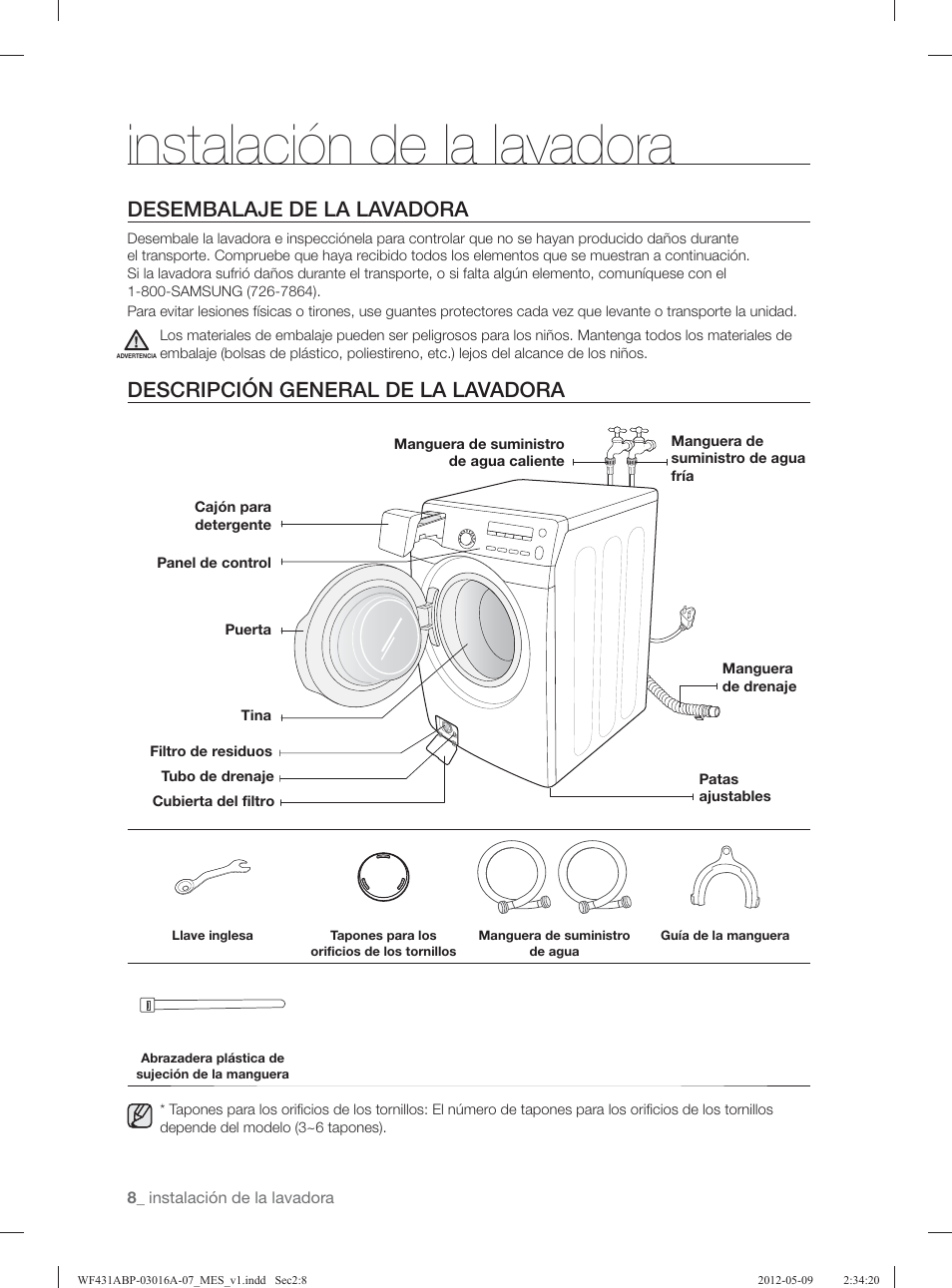 instalación de la lavadora

DESEMBALAJE DE LA LAVADORA

Desembale la lavadora e inspecciónela para controlar que no se hayan producido daños durante el transporte. Compruebe que haya recibido todos los elementos que se muestran a continuación. Si la lavadora sufrió daños durante el transporte, o si falta algún elemento, comuníquese con el 1-800-SAMSUNG (726-7864).

Para evitar lesiones físicas o tirones, use guantes protectores cada vez que levante o transporte la unidad.

ADVERTENCIA Los materiales de embalaje pueden ser peligrosos para los niños. Mantenga todos los materiales de embalaje (bolsas de plástico, poliestireno, etc.) lejos del alcance de los niños.

DESCRIPCIÓN GENERAL DE LA LAVADORA

Manguera de suministro de agua caliente
Manguera de suministro de agua fría
Cajón para detergente
Panel de control
Puerta
Tina
Filtro de residuos
Tubo de drenaje
Cubierta del filtro
Manguera de drenaje
Patas ajustables

Llave inglesa
Tapones para los orificios de los tornillos
Manguera de suministro de agua
Guía de la manguera
Abrazadera plástica de sujeción de la manguera

* Tapones para los orificios de los tornillos: El número de tapones para los orificios de los tornillos depende del modelo (3~6 tapones).

8_ instalación de la lavadora

WF431ABP-03016A-07_MES_v1.indd Sec2:8 2012-05-09 2:34:20